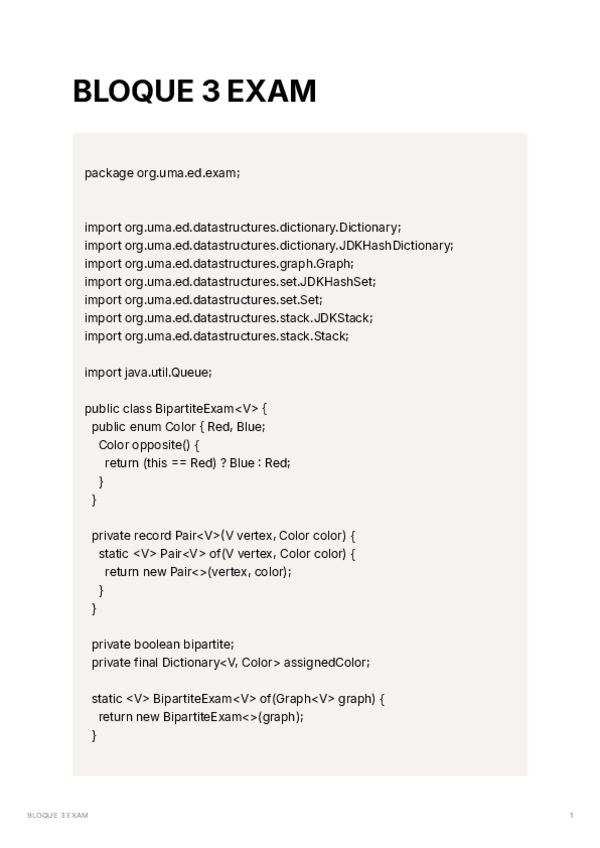 BLOQUE 3 EXAM

package org.uma.ed.exam;

import org.uma.ed.datastructures.dictionary.Dictionary;
import org.uma.ed.datastructures.dictionary.JDKHashDictionary;
import org.uma.ed.datastructures.graph.Graph;
import org.uma.ed.datastructures.set.JDKHashSet;
import org.uma.ed.datastructures.set.Set;
import org.uma.ed.datastructures.stack.JDKStack;
import org.uma.ed.datastructures.stack.Stack;

import java.util.Queue;

public class BipartiteExam<V> {
 public enum Color { Red, Blue;
  Color opposite() {
   return (this == Red) ? Blue : Red;
  }
 }

 private record Pair<V>(V vertex, Color color) {
  static <V> Pair<V> of(V vertex, Color color) {
   return new Pair<>(vertex, color);
  }
 }

 private boolean bipartite;
 private final Dictionary<V, Color> assignedColor;

 static <V> BipartiteExam<V> of(Graph<V> graph) {
  return new BipartiteExam<>(graph);
 }

BLOQUE 3 EXAM

1